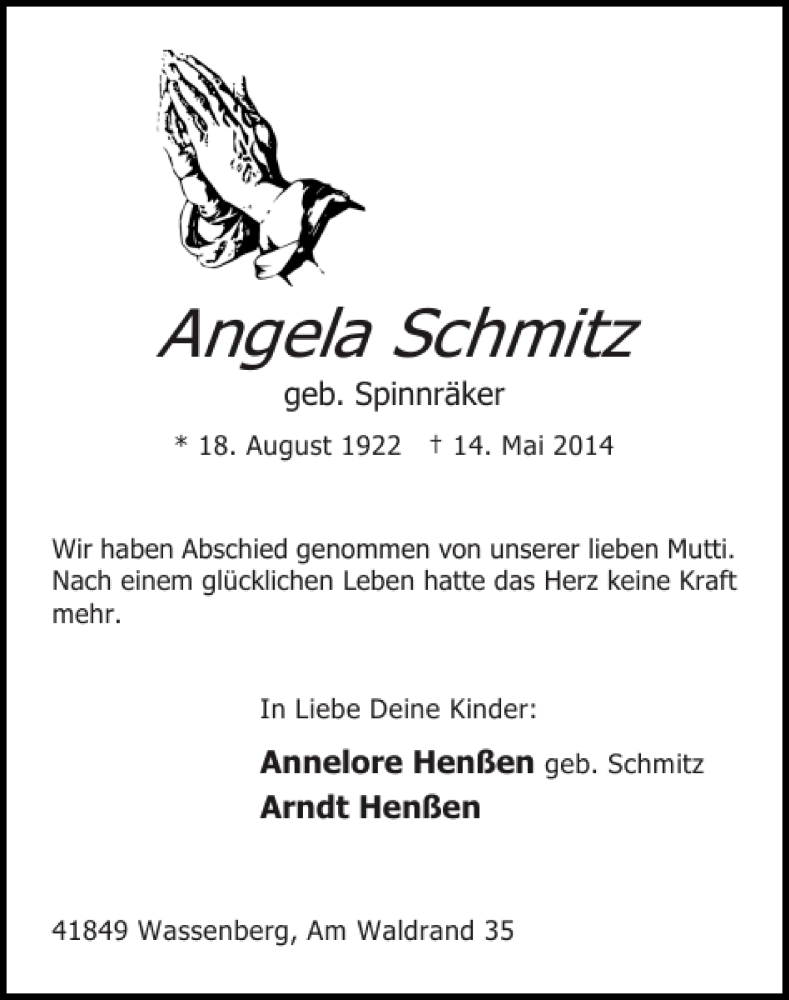 Angela Schmitz

geb. Spinnräker

* 18. August 1922 † 14. Mai 2014

Wir haben Abschied genommen von unserer lieben Mutti. Nach einem glücklichen Leben hatte das Herz keine Kraft mehr.

In Liebe Deine Kinder:

Annelore Henßen geb. Schmitz
Arndt Henßen

41849 Wassenberg, Am Waldrand 35